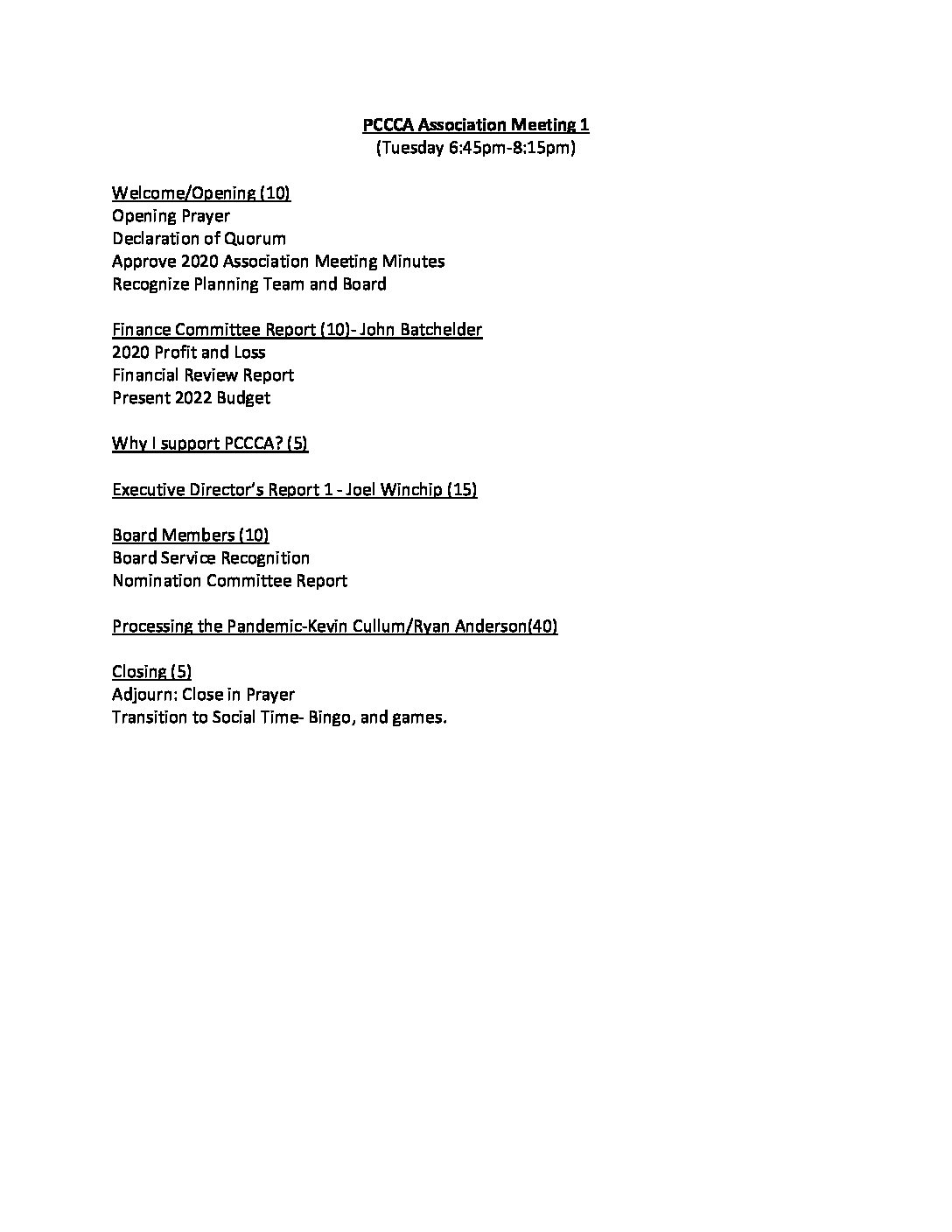 PCCCA Association Meeting 1
(Tuesday 6:45pm-8:15pm)

Welcome/Opening (10)
Opening Prayer
Declaration of Quorum
Approve 2020 Association Meeting Minutes
Recognize Planning Team and Board

Finance Committee Report (10)- John Batchelder
2020 Profit and Loss
Financial Review Report
Present 2022 Budget

Why I support PCCCA? (5)

Executive Director's Report 1 - Joel Winchip (15)

Board Members (10)
Board Service Recognition
Nomination Committee Report

Processing the Pandemic-Kevin Cullum/Ryan Anderson(40)

Closing (5)
Adjourn: Close in Prayer
Transition to Social Time- Bingo, and games.